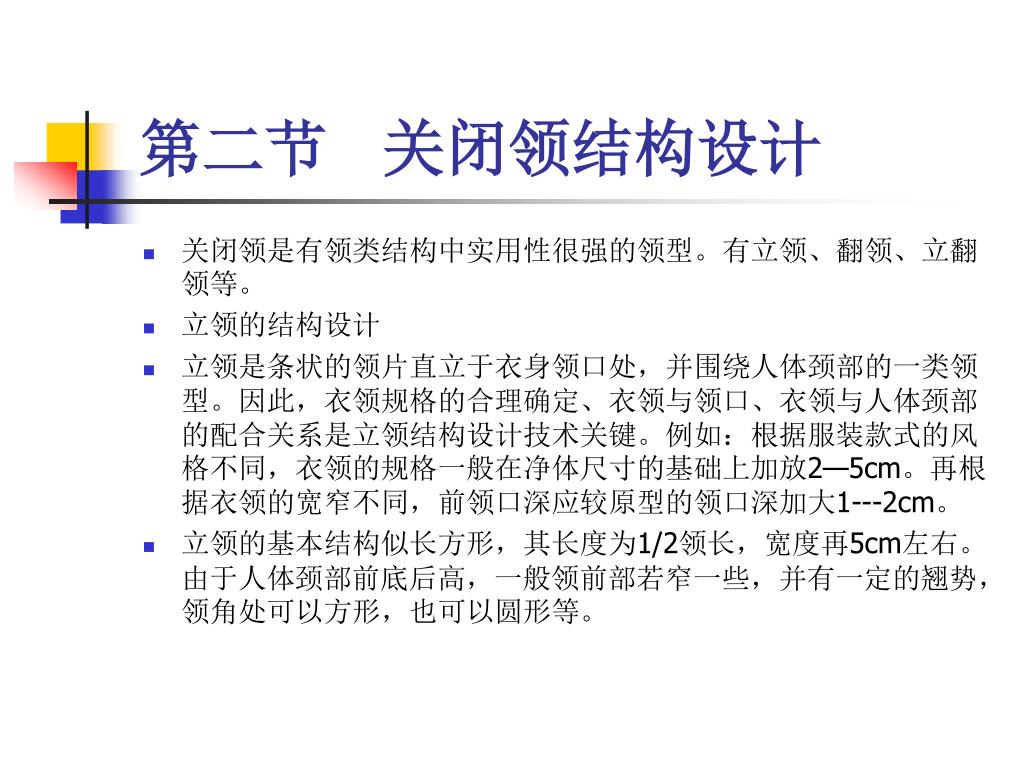 第二节　关闭领结构设计

关闭领是有领类结构中实用性很强的领型。有立领、翻领、立翻领等。

立领的结构设计

立领是条状的领片直立于衣身领口处，并围绕人体颈部的一类领型。因此，衣领规格的合理确定、衣领与领口、衣领与人体颈部的配合关系是立领结构设计技术关键。例如：根据服装款式的风格不同，衣领的规格一般在净体尺寸的基础上加放2—5cm。再根据衣领的宽窄不同，前领口深应较原型的领口深加大1---2cm。

立领的基本结构似长方形，其长度为1/2领长，宽度再5cm左右。由于人体颈部前底后高，一般领前部若窄一些，并有一定的翘势，领角处可以方形，也可以圆形等。